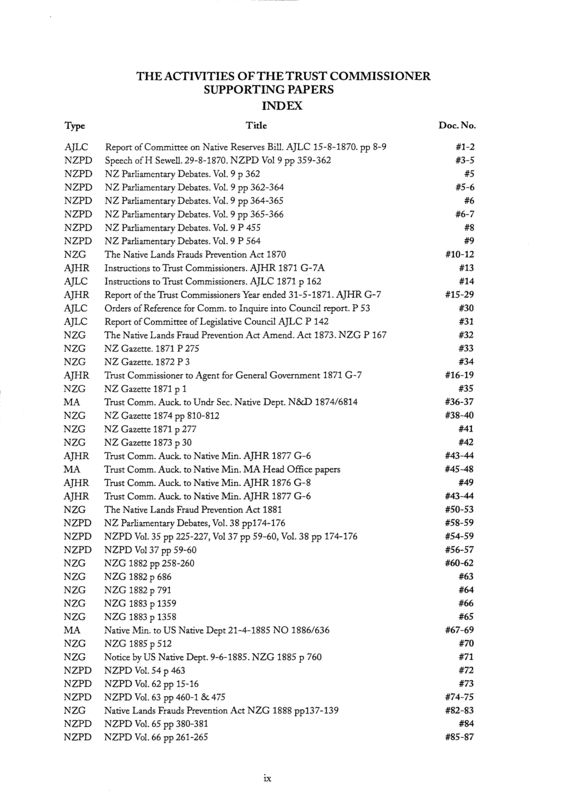 THE ACTIVITIES OF THE TRUST COMMISSIONER
SUPPORTING PAPERS
INDEX

| Type | Title | Doc. No. |
|---|---|---|
| AJLC | Report of Committee on Native Reserves Bill. AJLC 15-8-1870. pp 8-9 | #1-2 |
| NZPD | Speech of H Sewell. 29-8-1870. NZPD Vol 9 pp 359-362 | #3-5 |
| NZPD | NZ Parliamentary Debates. Vol. 9 p 362 | #5 |
| NZPD | NZ Parliamentary Debates. Vol. 9 pp 362-364 | #5-6 |
| NZPD | NZ Parliamentary Debates. Vol. 9 pp 364-365 | #6 |
| NZPD | NZ Parliamentary Debates. Vol. 9 pp 365-366 | #6-7 |
| NZPD | NZ Parliamentary Debates. Vol. 9 P 455 | #8 |
| NZPD | NZ Parliamentary Debates. Vol. 9 P 564 | #9 |
| NZG | The Native Lands Frauds Prevention Act 1870 | #10-12 |
| AJHR | Instructions to Trust Commissioners. AJHR 1871 G-7A | #13 |
| AJLC | Instructions to Trust Commissioners. AJLC 1871 p 162 | #14 |
| AJHR | Report of the Trust Commissioners Year ended 31-5-1871. AJHR G-7 | #15-29 |
| AJLC | Orders of Reference for Comm. to Inquire into Council report. P 53 | #30 |
| AJLC | Report of Committee of Legislative Council AJLC P 142 | #31 |
| NZG | The Native Lands Fraud Prevention Act Amend. Act 1873. NZG P 167 | #32 |
| NZG | NZ Gazette. 1871 P 275 | #33 |
| NZG | NZ Gazette. 1872 P 3 | #34 |
| AJHR | Trust Commissioner to Agent for General Government 1871 G-7 | #16-19 |
| NZG | NZ Gazette 1871 p 1 | #35 |
| MA | Trust Comm. Auck. to Undr Sec. Native Dept. N&D 1874/6814 | #36-37 |
| NZG | NZ Gazette 1874 pp 810-812 | #38-40 |
| NZG | NZ Gazette 1871 p 277 | #41 |
| NZG | NZ Gazette 1873 p 30 | #42 |
| AJHR | Trust Comm. Auck. to Native Min. AJHR 1877 G-6 | #43-44 |
| MA | Trust Comm. Auck. to Native Min. MA Head Office papers | #45-48 |
| AJHR | Trust Comm. Auck. to Native Min. AJHR 1876 G-8 | #49 |
| AJHR | Trust Comm. Auck. to Native Min. AJHR 1877 G-6 | #43-44 |
| NZG | The Native Lands Fraud Prevention Act 1881 | #50-53 |
| NZPD | NZ Parliamentary Debates, Vol. 38 pp174-176 | #58-59 |
| NZPD | NZPD Vol. 35 pp 225-227, Vol 37 pp 59-60, Vol. 38 pp 174-176 | #54-59 |
| NZPD | NZPD Vol 37 pp 59-60 | #56-57 |
| NZG | NZG 1882 pp 258-260 | #60-62 |
| NZG | NZG 1882 p 686 | #63 |
| NZG | NZG 1882 p 791 | #64 |
| NZG | NZG 1883 p 1359 | #66 |
| NZG | NZG 1883 p 1358 | #65 |
| MA | Native Min. to US Native Dept 21-4-1885 NO 1886/636 | #67-69 |
| NZG | NZG 1885 p 512 | #70 |
| NZG | Notice by US Native Dept. 9-6-1885. NZG 1885 p 760 | #71 |
| NZPD | NZPD Vol. 54 p 463 | #72 |
| NZPD | NZPD Vol. 62 pp 15-16 | #73 |
| NZPD | NZPD Vol. 63 pp 460-1 & 475 | #74-75 |
| NZG | Native Lands Frauds Prevention Act NZG 1888 pp137-139 | #82-83 |
| NZPD | NZPD Vol. 65 pp 380-381 | #84 |
| NZPD | NZPD Vol. 66 pp 261-265 | #85-87 |

ix